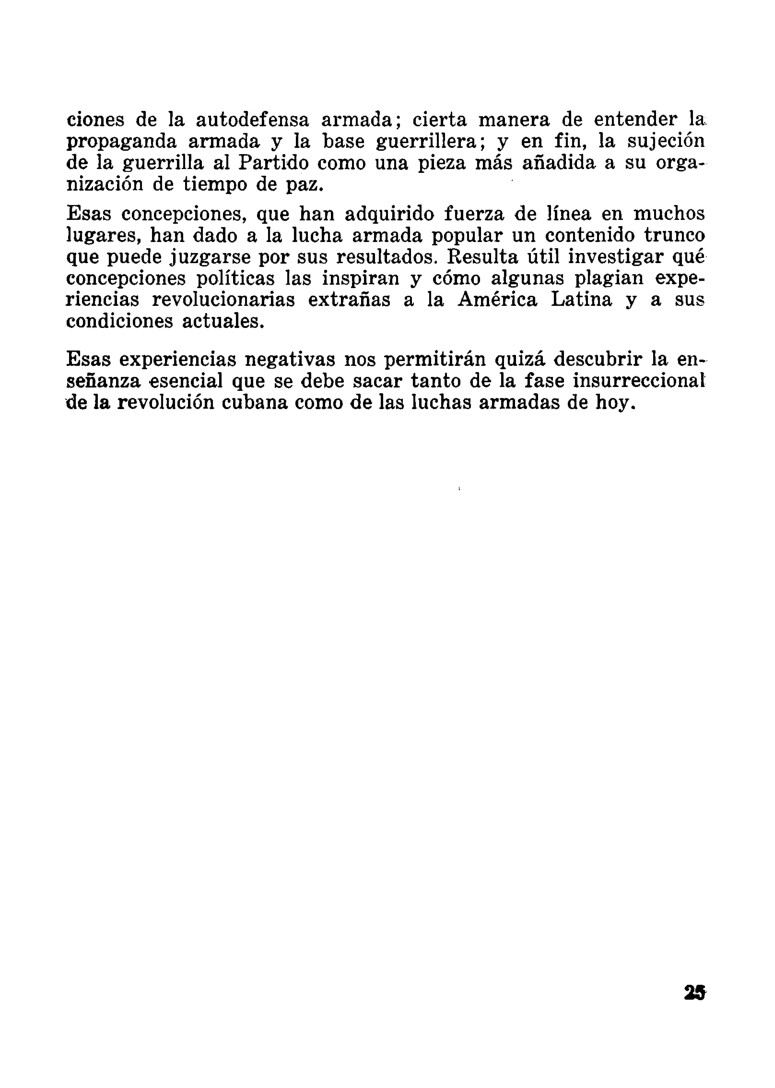 ciones de la autodefensa armada; cierta manera de entender la propaganda armada y la base guerrillera; y en fin, la sujeción de la guerrilla al Partido como una pieza más añadida a su organización de tiempo de paz.

Esas concepciones, que han adquirido fuerza de línea en muchos lugares, han dado a la lucha armada popular un contenido trunco que puede juzgarse por sus resultados. Resulta útil investigar qué concepciones políticas las inspiran y cómo algunas plagian experiencias revolucionarias extrañas a la América Latina y a sus condiciones actuales.

Esas experiencias negativas nos permitirán quizá descubrir la enseñanza esencial que se debe sacar tanto de la fase insurreccional de la revolución cubana como de las luchas armadas de hoy.

25